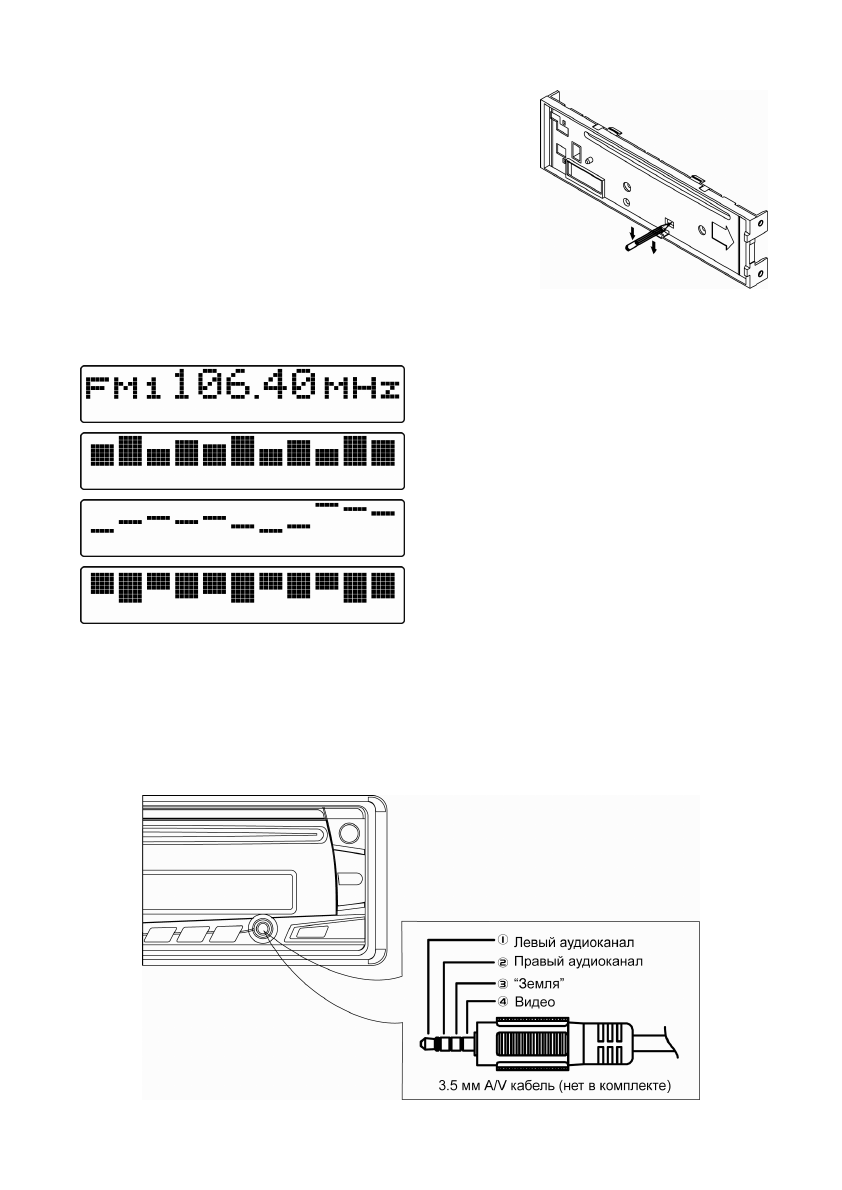 FM1 106.40 MHz

① Левый аудиоканал
② Правый аудиоканал
③ "Земля"
④ Видео

3.5 мм A/V кабель (нет в комплекте)